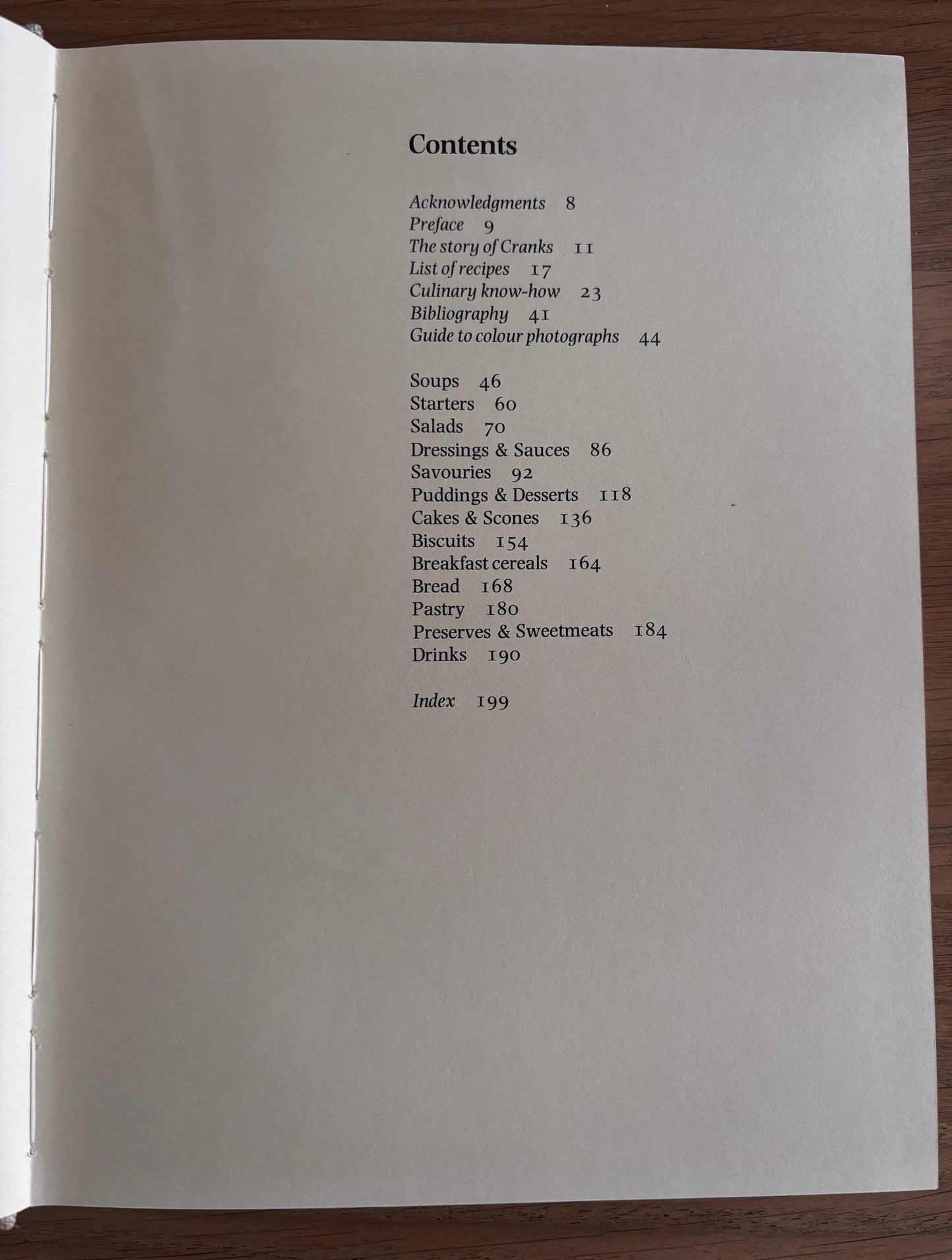 Contents

Acknowledgments 8
Preface 9
The story of Cranks 11
List of recipes 17
Culinary know-how 23
Bibliography 41
Guide to colour photographs 44

Soups 46
Starters 60
Salads 70
Dressings & Sauces 86
Savouries 92
Puddings & Desserts 118
Cakes & Scones 136
Biscuits 154
Breakfast cereals 164
Bread 168
Pastry 180
Preserves & Sweetmeats 184
Drinks 190

Index 199